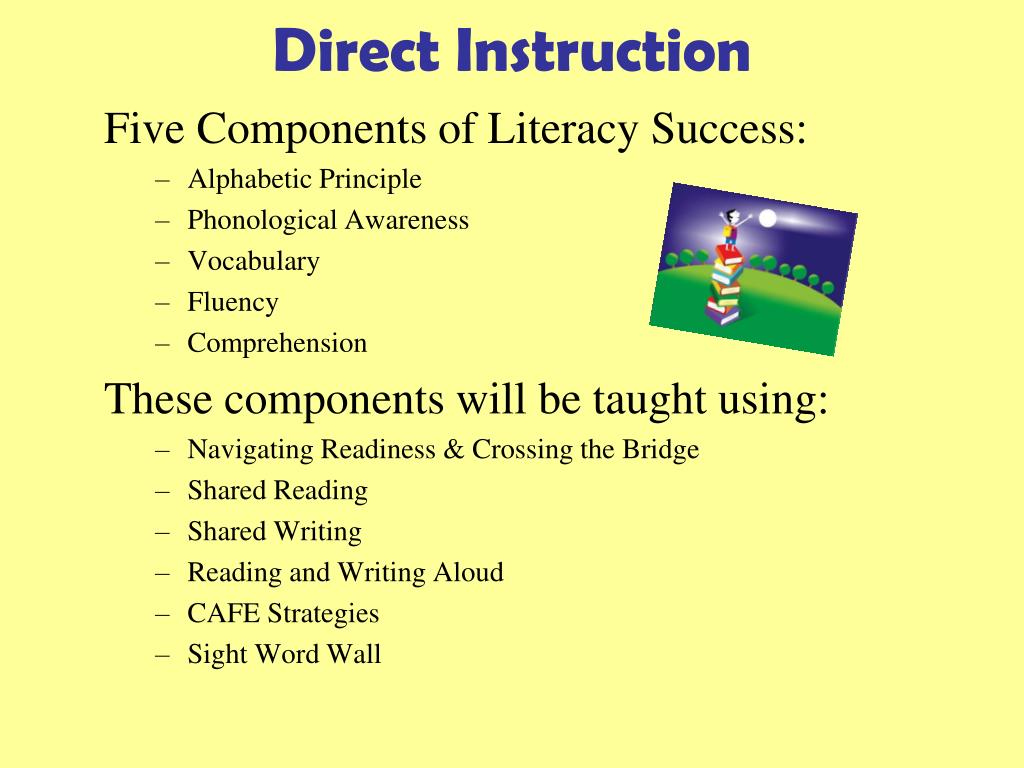 Direct Instruction

Five Components of Literacy Success:
– Alphabetic Principle
– Phonological Awareness
– Vocabulary
– Fluency
– Comprehension

These components will be taught using:
– Navigating Readiness & Crossing the Bridge
– Shared Reading
– Shared Writing
– Reading and Writing Aloud
– CAFE Strategies
– Sight Word Wall